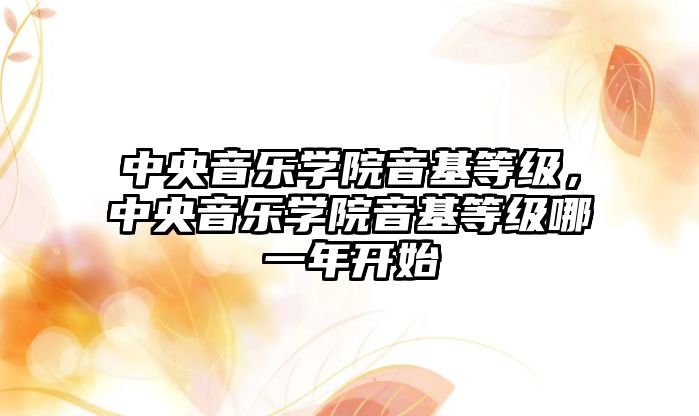 中央音乐学院音基等级，中央音乐学院音基等级哪一年开始